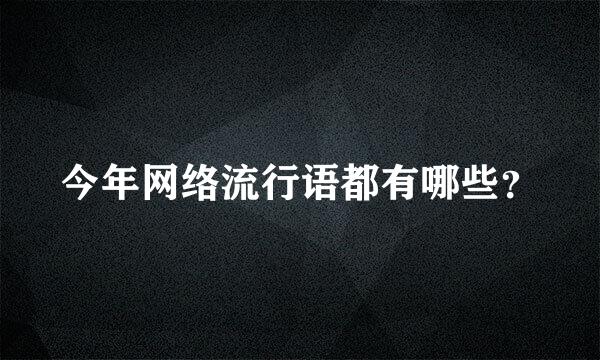 今年网络流行语都有哪些？